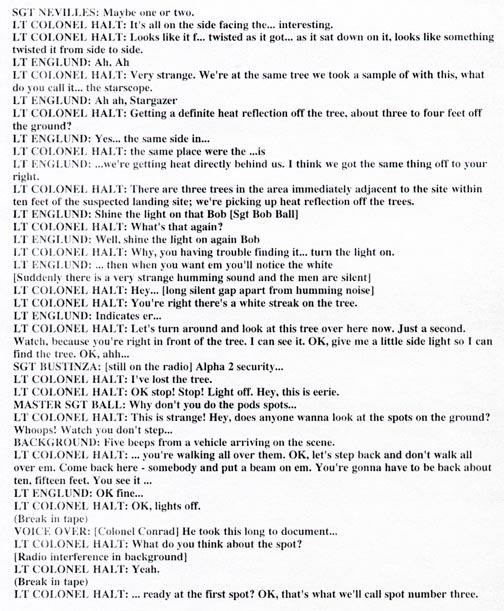 SGT NEVILLES: Maybe one or two.
LT COLONEL HALT: It's all on the side facing the... interesting.
LT COLONEL HALT: Looks like it f... twisted as it got... as it sat down on it, looks like something twisted it from side to side.
LT ENGLUND: Ah, Ah
LT COLONEL HALT: Very strange. We're at the same tree we took a sample of with this, what do you call it... the starscope.
LT ENGLUND: Ah ah, Stargazer
LT COLONEL HALT: Getting a definite heat reflection off the tree, about three to four feet off the ground?
LT ENGLUND: Yes... the same side in...
LT COLONEL HALT: the same place were the ...is
LT ENGLUND: ...we're getting heat directly behind us. I think we got the same thing off to your right.
LT COLONEL HALT: There are three trees in the area immediately adjacent to the site within ten feet of the suspected landing site; we're picking up heat reflection off the trees.
LT ENGLUND: Shine the light on that Bob [Sgt Bob Ball]
LT COLONEL HALT: What's that again?
LT ENGLUND: Well, shine the light on again Bob
LT COLONEL HALT: Why, you having trouble finding it... turn the light on.
LT ENGLUND: ... then when you want em you'll notice the white
[Suddenly there is a very strange humming sound and the men are silent]
LT COLONEL HALT: Hey... [long silent gap apart from humming noise]
LT COLONEL HALT: You're right there's a white streak on the tree.
LT ENGLUND: Indicates er...
LT COLONEL HALT: Let's turn around and look at this tree over here now. Just a second. Watch, because you're right in front of the tree. I can see it. OK, give me a little side light so I can find the tree. OK, ahh...
SGT BUSTINZA: [still on the radio] Alpha 2 security...
LT COLONEL HALT: I've lost the tree.
LT COLONEL HALT: OK stop! Stop! Light off. Hey, this is eerie.
MASTER SGT BALL: Why don't you do the pods spots...
LT COLONEL HALT: This is strange! Hey, does anyone wanna look at the spots on the ground? Whoops! Watch you don't step...
BACKGROUND: Five beeps from a vehicle arriving on the scene.
LT COLONEL HALT: ... you're walking all over them. OK, let's step back and don't walk all over em. Come back here - somebody and put a beam on em. You're gonna have to be back about ten, fifteen feet. You see it ...
LT ENGLUND: OK fine...
LT COLONEL HALT: OK, lights off.
(Break in tape)
VOICE OVER: [Colonel Conrad] He took this long to document...
LT COLONEL HALT: What do you think about the spot?
[Radio interference in background]
LT COLONEL HALT: Yeah.
(Break in tape)
LT COLONEL HALT: ... ready at the first spot? OK, that's what we'll call spot number three.